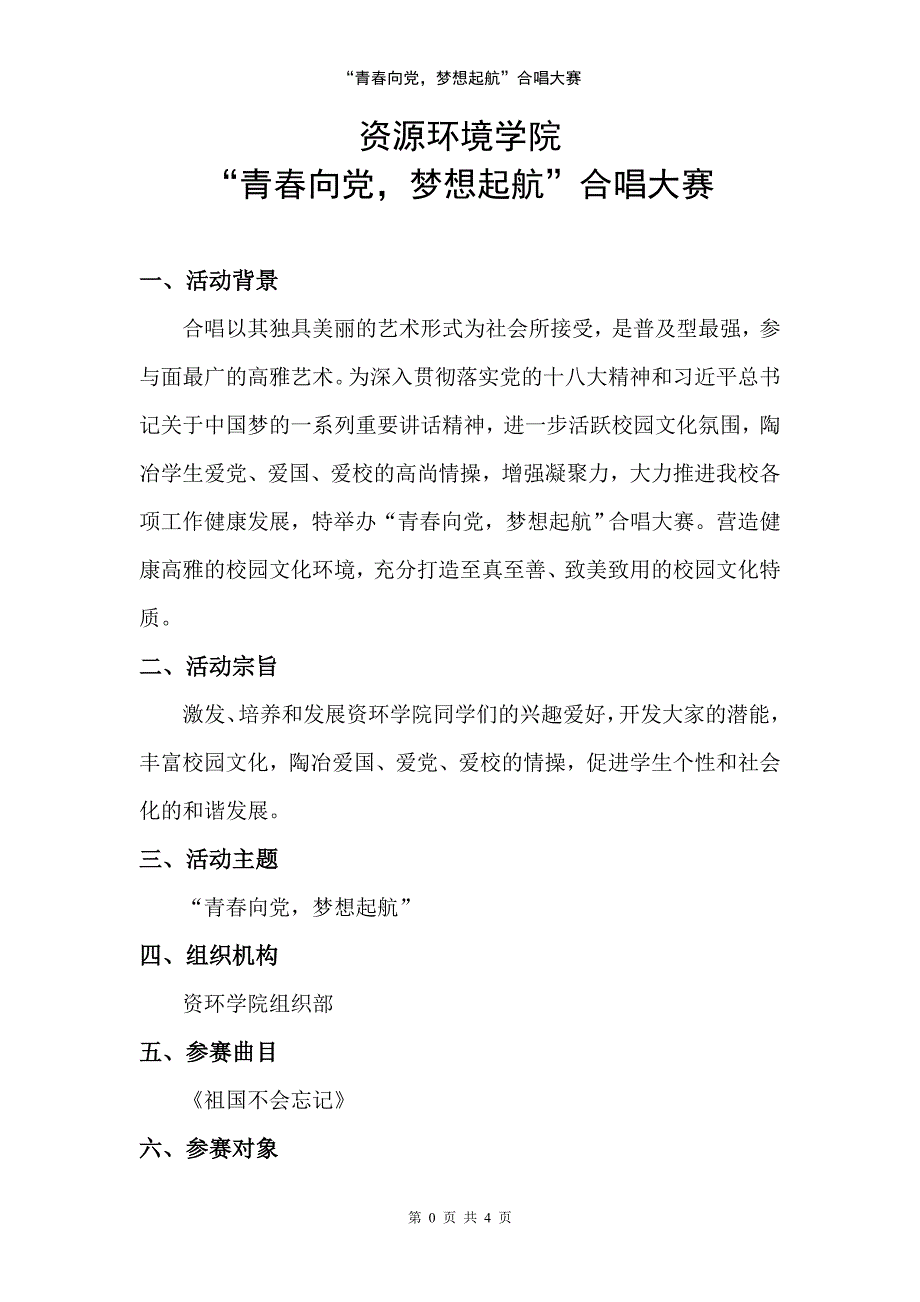 “青春向党，梦想起航”合唱大赛

资源环境学院
“青春向党，梦想起航”合唱大赛

一、活动背景

合唱以其独具美丽的艺术形式为社会所接受，是普及型最强，参与面最广的高雅艺术。为深入贯彻落实党的十八大精神和习近平总书记关于中国梦的一系列重要讲话精神，进一步活跃校园文化氛围，陶冶学生爱党、爱国、爱校的高尚情操，增强凝聚力，大力推进我校各项工作健康发展，特举办“青春向党，梦想起航”合唱大赛。营造健康高雅的校园文化环境，充分打造至真至善、致美致用的校园文化特质。

二、活动宗旨

激发、培养和发展资环学院同学们的兴趣爱好，开发大家的潜能，丰富校园文化，陶冶爱国、爱党、爱校的情操，促进学生个性和社会化的和谐发展。

三、活动主题

“青春向党，梦想起航”

四、组织机构

资环学院组织部

五、参赛曲目

《祖国不会忘记》

六、参赛对象

第 0 页 共 4 页